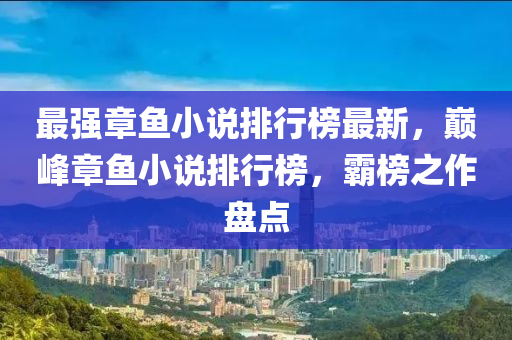 最强章鱼小说排行榜最新，巅峰章鱼小说排行榜，霸榜之作盘点